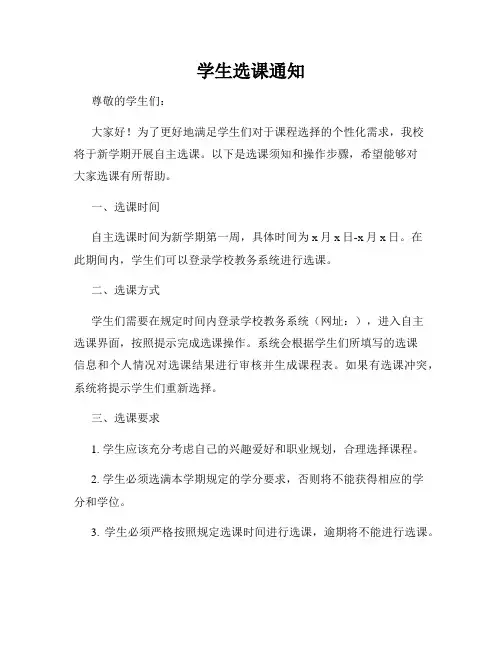 学生选课通知

尊敬的学生们：

大家好！为了更好地满足学生们对于课程选择的个性化需求，我校将于新学期开展自主选课。以下是选课须知和操作步骤，希望能够对大家选课有所帮助。

一、选课时间

自主选课时间为新学期第一周，具体时间为 x 月 x 日-x 月 x 日。在此期间内，学生们可以登录学校教务系统进行选课。

二、选课方式

学生们需要在规定时间内登录学校教务系统（网址：），进入自主选课界面，按照提示完成选课操作。系统会根据学生们所填写的选课信息和个人情况对选课结果进行审核并生成课程表。如果有选课冲突，系统将提示学生们重新选择。

三、选课要求

1. 学生应该充分考虑自己的兴趣爱好和职业规划，合理选择课程。

2. 学生必须选满本学期规定的学分要求，否则将不能获得相应的学分和学位。

3. 学生必须严格按照规定选课时间进行选课，逾期将不能进行选课。